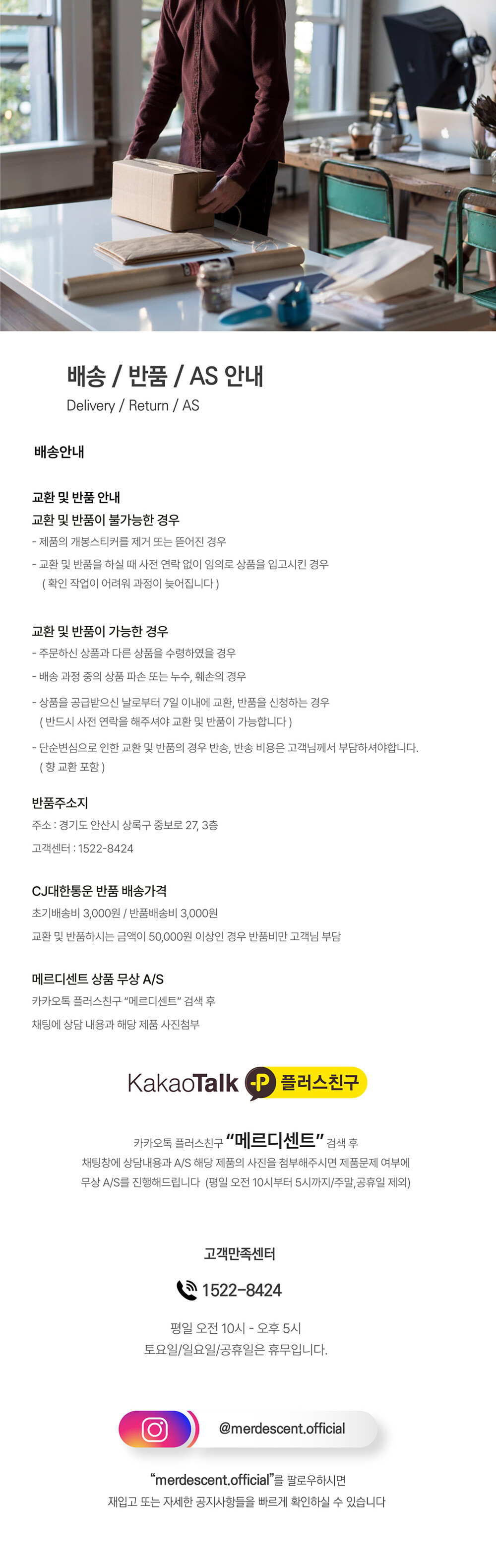 배송 / 반품 / AS 안내
Delivery / Return / AS

배송안내

교환 및 반품 안내
교환 및 반품이 불가능한 경우
- 제품의 개봉스티커를 제거 또는 뜯어진 경우
- 교환 및 반품을 하실 때 사전 연락 없이 임의로 상품을 입고시킨 경우 ( 확인 작업이 어려워 과정이 늦어집니다 )

교환 및 반품이 가능한 경우
- 주문하신 상품과 다른 상품을 수령하였을 경우
- 배송 과정 중의 상품 파손 또는 누수, 훼손의 경우
- 상품을 공급받으신 날로부터 7일 이내에 교환, 반품을 신청하는 경우 ( 반드시 사전 연락을 해주셔야 교환 및 반품이 가능합니다 )
- 단순변심으로 인한 교환 및 반품의 경우 반송, 반송 비용은 고객님께서 부담하셔야합니다. ( 향 교환 포함 )

반품주소지
주소 : 경기도 안산시 상록구 중보로 27, 3층
고객센터 : 1522-8424

CJ대한통운 반품 배송가격
초기배송비 3,000원 / 반품배송비 3,000원
교환 및 반품하시는 금액이 50,000원 이상인 경우 반품비만 고객님 부담

메르디센트 상품 무상 A/S
카카오톡 플러스친구 "메르디센트" 검색 후
채팅에 상담 내용과 해당 제품 사진첨부

KakaoTalk P 플러스친구

카카오톡 플러스친구 "메르디센트" 검색 후
채팅창에 상담내용과 A/S 해당 제품의 사진을 첨부해주시면 제품문제 여부에
무상 A/S를 진행해드립니다 (평일 오전 10시부터 5시까지/주말,공휴일 제외)

고객만족센터
1522-8424
평일 오전 10시 - 오후 5시
토요일/일요일/공휴일은 휴무입니다.

@merdescent.official

"merdescent.official"를 팔로우하시면
재입고 또는 자세한 공지사항들을 빠르게 확인하실 수 있습니다